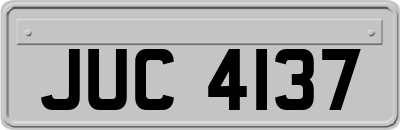 JUC 4137